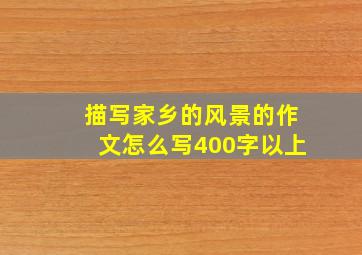 描写家乡的风景的作文怎么写400字以上